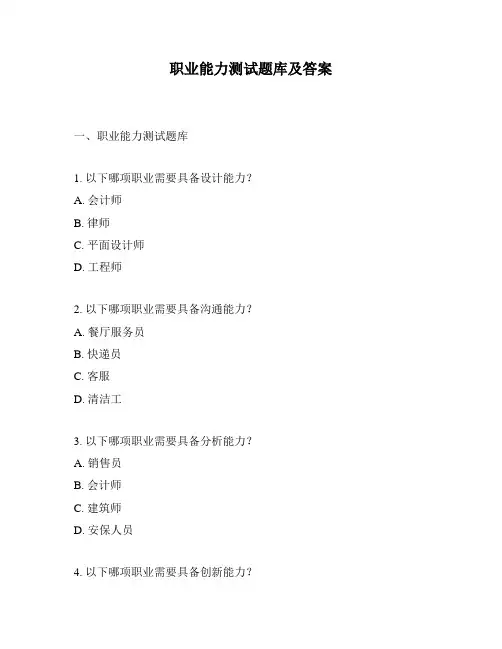 职业能力测试题库及答案

一、职业能力测试题库

1. 以下哪项职业需要具备设计能力?

A. 会计师

B. 律师

C. 平面设计师

D. 工程师

2. 以下哪项职业需要具备沟通能力?

A. 餐厅服务员

B. 快递员

C. 客服

D. 清洁工

3. 以下哪项职业需要具备分析能力?

A. 销售员

B. 会计师

C. 建筑师

D. 安保人员

4. 以下哪项职业需要具备创新能力?